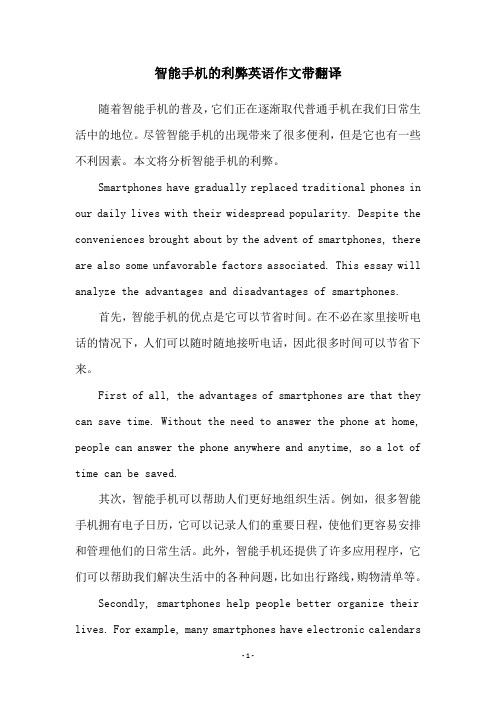 智能手机的利弊英语作文带翻译

随着智能手机的普及，它们正在逐渐取代普通手机在我们日常生活中的地位。尽管智能手机的出现带来了很多便利，但是它也有一些不利因素。本文将分析智能手机的利弊。

Smartphones have gradually replaced traditional phones in our daily lives with their widespread popularity. Despite the conveniences brought about by the advent of smartphones, there are also some unfavorable factors associated. This essay will analyze the advantages and disadvantages of smartphones.

首先，智能手机的优点是它可以节省时间。在不必在家里接听电话的情况下，人们可以随时随地接听电话，因此很多时间可以节省下来。

First of all, the advantages of smartphones are that they can save time. Without the need to answer the phone at home, people can answer the phone anywhere and anytime, so a lot of time can be saved.

其次，智能手机可以帮助人们更好地组织生活。例如，很多智能手机拥有电子日历，它可以记录人们的重要日程，使他们更容易安排和管理他们的日常生活。此外，智能手机还提供了许多应用程序，它们可以帮助我们解决生活中的各种问题，比如出行路线，购物清单等。

Secondly, smartphones help people better organize their lives. For example, many smartphones have electronic calendars

-1-